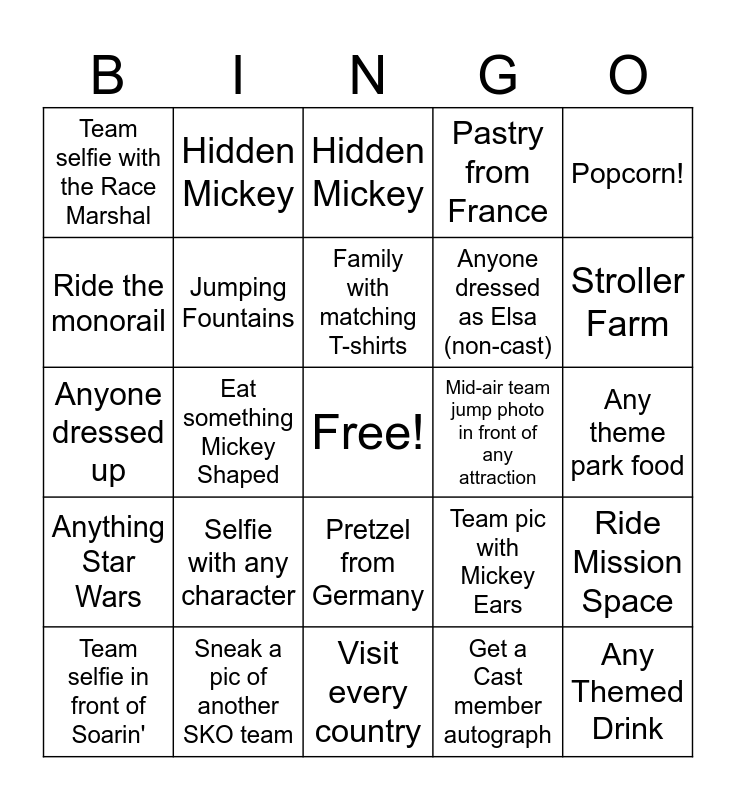 | B | I | N | G | O |
|---|---|---|---|---|
| Team selfie with the Race Marshal | Hidden Mickey | Hidden Mickey | Pastry from France | Popcorn! |
| Ride the monorail | Jumping Fountains | Family with matching T-shirts | Anyone dressed as Elsa (non-cast) | Stroller Farm |
| Anyone dressed up | Eat something Mickey Shaped | Free! | Mid-air team jump photo in front of any attraction | Any theme park food |
| Anything Star Wars | Selfie with any character | Pretzel from Germany | Team pic with Mickey Ears | Ride Mission Space |
| Team selfie in front of Soarin' | Sneak a pic of another SKO team | Visit every country | Get a Cast member autograph | Any Themed Drink |